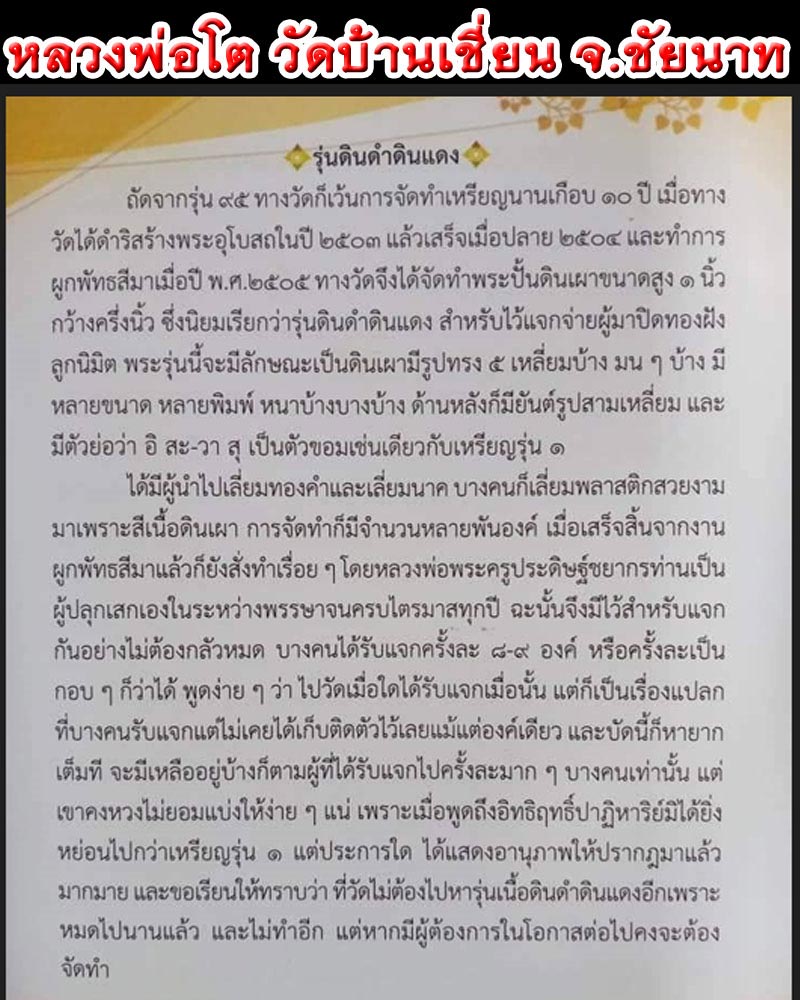 หลวงพ่อโต วัดบ้านเชี่ยน จ.ชัยนาท

รุ่นดินดำดินแดง

ถัดจากรุ่น ๙๕ ทางวัดก็เว้นการจัดทำเหรียญนานเกือบ ๑๐ ปี เมื่อทางวัดได้ดำริสร้างพระอุโบสถในปี ๒๕๐๓ แล้วเสร็จเมื่อปลาย ๒๕๐๔ และทำการผูกพัทธสีมาเมื่อปี พ.ศ.๒๕๐๕ ทางวัดจึงได้จัดทำพระปั้นดินเผาขนาดสูง ๑ นิ้ว กว้างครึ่งนิ้ว ซึ่งนิยมเรียกว่ารุ่นดินดำดินแดง สำหรับไว้แจกจ่ายผู้มาปิดทองฝังลูกนิมิต พระรุ่นนี้จะมีลักษณะเป็นดินเผามีรูปทรง ๕ เหลี่ยมบ้าง มน ๆ บ้าง มีหลายขนาด หลายพิมพ์ หนาบ้างบางบ้าง ด้านหลังก็มียันต์รูปสามเหลี่ยม และมีตัวย่อว่า อิ สะ-วา สุ เป็นตัวขอมเช่นเดียวกับเหรียญรุ่น ๑

ได้มีผู้นำไปเลี่ยมทองคำและเลี่ยมนาค บางคนก็เลี่ยมพลาสติกสวยงามมาเพราะสีเนื้อดินเผา การจัดทำก็มีจำนวนหลายพันองค์ เมื่อเสร็จสิ้นจากงานผูกพัทธสีมาแล้วก็ยังสั่งทำเรื่อย ๆ โดยหลวงพ่อพระครูประดิษฐ์ชยากรท่านเป็นผู้ปลุกเสกเองในระหว่างพรรษาจนครบไตรมาสทุกปี ฉะนั้นจึงมีไว้สำหรับแจกกันอย่างไม่ต้องกลัวหมด บางคนได้รับแจกครั้งละ ๘-๙ องค์ หรือครั้งละเป็นกอบ ๆ ก็ว่าได้ พูดง่าย ๆ ว่า ไปวัดเมื่อใดได้รับแจกเมื่อนั้น แต่ก็เป็นเรื่องแปลกที่บางคนรับแจกแต่ไม่เคยได้เก็บติดตัวไว้เลยแม้แต่องค์เดียว และบัดนี้ก็หายากเต็มที จะมีเหลืออยู่บ้างก็ตามผู้ที่ได้รับแจกไปครั้งละมาก ๆ บางคนเท่านั้น แต่เขาคงหวงไม่ยอมแบ่งให้ง่าย ๆ แน่ เพราะเมื่อพูดถึงอิทธิฤทธิ์ปาฏิหาริย์มิได้ยิ่งหย่อนไปกว่าเหรียญรุ่น ๑ แต่ประการใด ได้แสดงอานุภาพให้ปรากฏมาแล้วมากมาย และขอเรียนให้ทราบว่า ที่วัดไม่ต้องไปหารุ่นเนื้อดินดำดินแดงอีกเพราะหมดไปนานแล้ว และไม่ทำอีก แต่หากมีผู้ต้องการในโอกาสต่อไปคงจะต้องจัดทำ